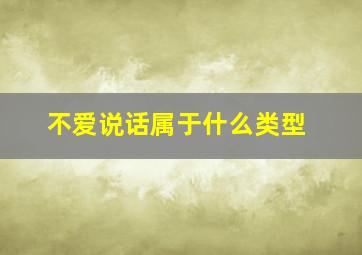 不爱说话属于什么类型